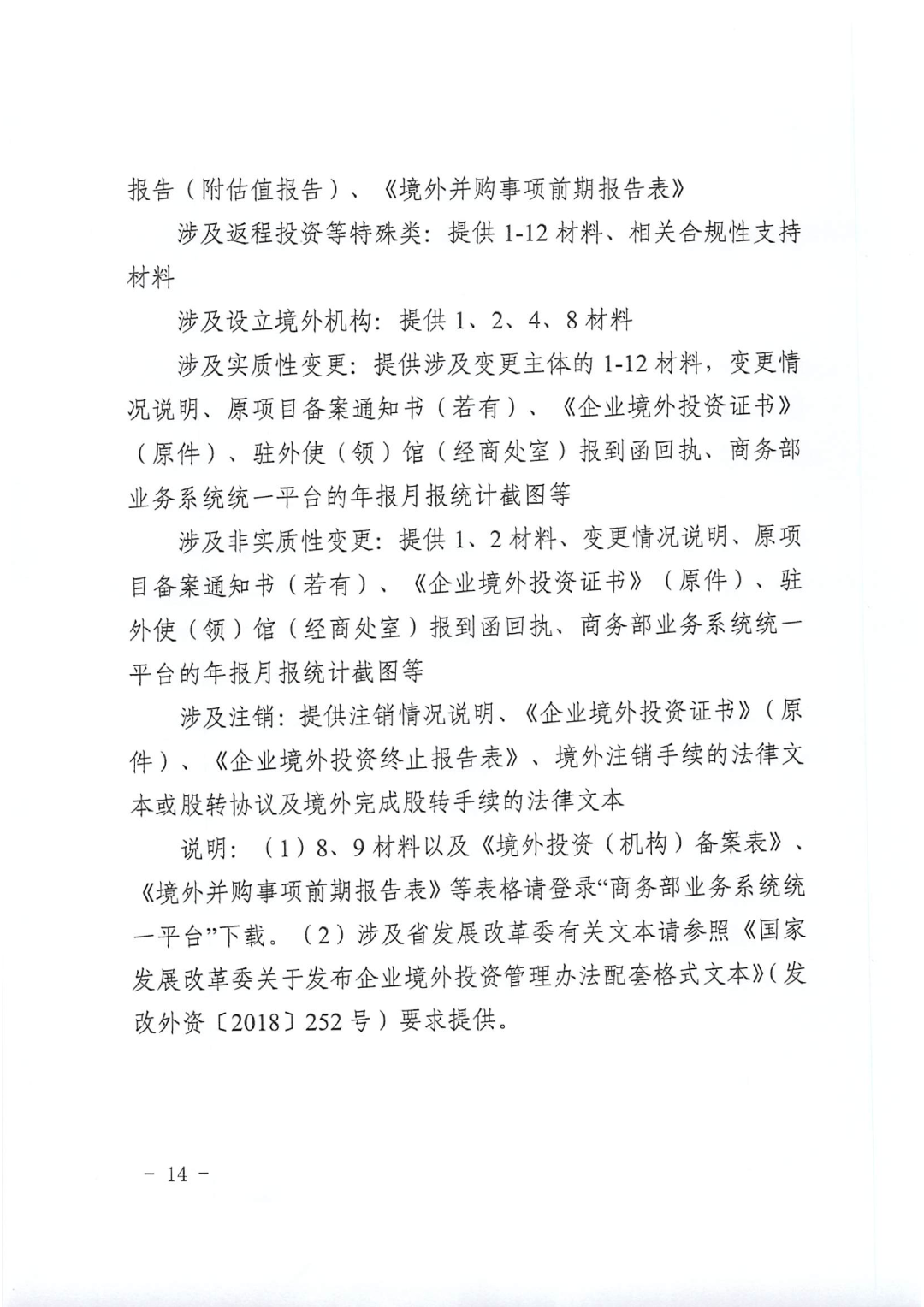 报告（附估值报告）、《境外并购事项前期报告表》

涉及返程投资等特殊类：提供 1-12 材料、相关合规性支持材料

涉及设立境外机构：提供 1、2、4、8 材料

涉及实质性变更：提供涉及变更主体的 1-12 材料，变更情况说明、原项目备案通知书（若有）、《企业境外投资证书》（原件）、驻外使（领）馆（经商处室）报到函回执、商务部业务系统统一平台的年报月报统计截图等

涉及非实质性变更：提供 1、2 材料、变更情况说明、原项目备案通知书（若有）、《企业境外投资证书》（原件）、驻外使（领）馆（经商处室）报到函回执、商务部业务系统统一平台的年报月报统计截图等

涉及注销：提供注销情况说明、《企业境外投资证书》（原件）、《企业境外投资终止报告表》、境外注销手续的法律文本或股转协议及境外完成股转手续的法律文本

说明：（1）8、9 材料以及《境外投资（机构）备案表》、《境外并购事项前期报告表》等表格请登录“商务部业务系统统一平台”下载。（2）涉及省发展改革委有关文本请参照《国家发展改革委关于发布企业境外投资管理办法配套格式文本》（发改外资〔2018〕252 号）要求提供。

－ 14 －